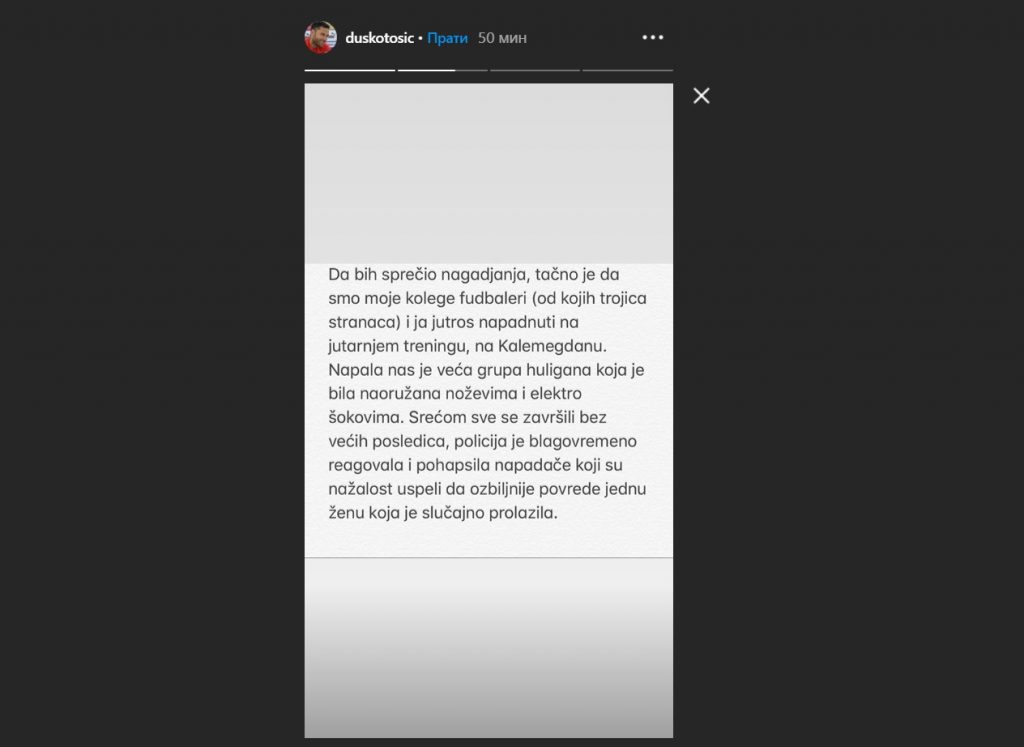 duskotosic • Прати 50 мин

Da bih sprečio nagadjanja, tačno je da smo moje kolege fudbaleri (od kojih trojica stranaca) i ja jutros napadnuti na jutarnjem treningu, na Kalemegdanu. Napala nas je veća grupa huligana koja je bila naoružana noževima i elektro šokovima. Srećom sve se završili bez većih posledica, policija je blagovremeno reagovala i pohapsila napadače koji su nažalost uspeli da ozbiljnije povrede jednu ženu koja je slučajno prolazila.